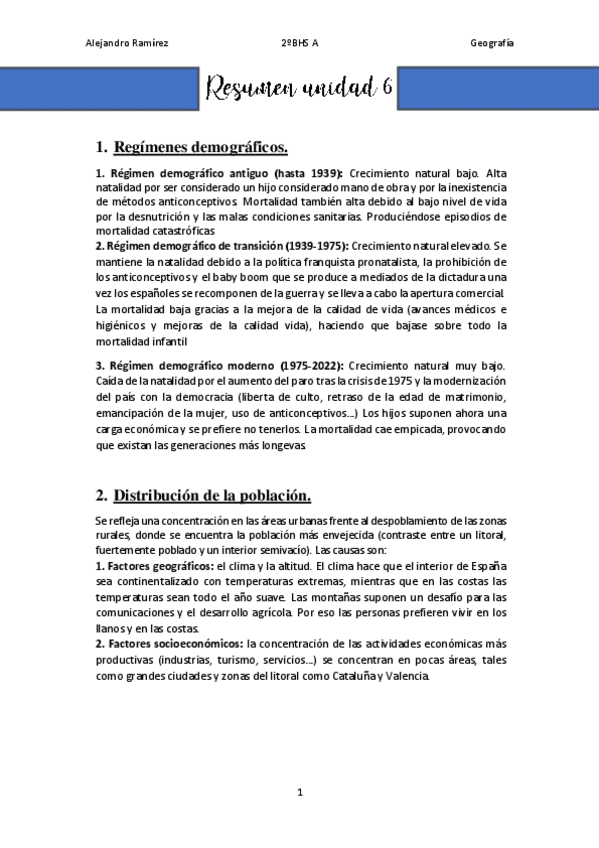 Alejandro Ramírez 2ºBHS A Geografía

Resumen unidad 6

1. Regímenes demográficos.

1. Régimen demográfico antiguo (hasta 1939): Crecimiento natural bajo. Alta natalidad por ser considerado un hijo considerado mano de obra y por la inexistencia de métodos anticonceptivos. Mortalidad también alta debido al bajo nivel de vida por la desnutrición y las malas condiciones sanitarias. Produciéndose episodios de mortalidad catastróficas
2. Régimen demográfico de transición (1939-1975): Crecimiento natural elevado. Se mantiene la natalidad debido a la política franquista pronatalista, la prohibición de los anticonceptivos y el baby boom que se produce a mediados de la dictadura una vez los españoles se recomponen de la guerra y se lleva a cabo la apertura comercial. La mortalidad baja gracias a la mejora de la calidad de vida (avances médicos e higiénicos y mejoras de la calidad vida), haciendo que bajase sobre todo la mortalidad infantil

3. Régimen demográfico moderno (1975-2022): Crecimiento natural muy bajo. Caída de la natalidad por el aumento del paro tras la crisis de 1975 y la modernización del país con la democracia (liberta de culto, retraso de la edad de matrimonio, emancipación de la mujer, uso de anticonceptivos...) Los hijos suponen ahora una carga económica y se prefiere no tenerlos. La mortalidad cae empicada, provocando que existan las generaciones más longevas.

2. Distribución de la población.

Se refleja una concentración en las áreas urbanas frente al despoblamiento de las zonas rurales, donde se encuentra la población más envejecida (contraste entre un litoral, fuertemente poblado y un interior semivacío). Las causas son:
1. Factores geográficos: el clima y la altitud. El clima hace que el interior de España sea continentalizado con temperaturas extremas, mientras que en las costas las temperaturas sean todo el año suave. Las montañas suponen un desafío para las comunicaciones y el desarrollo agrícola. Por eso las personas prefieren vivir en los llanos y en las costas.
2. Factores socioeconómicos: la concentración de las actividades económicas más productivas (industrias, turismo, servicios...) se concentran en pocas áreas, tales como grandes ciudades y zonas del litoral como Cataluña y Valencia.

1